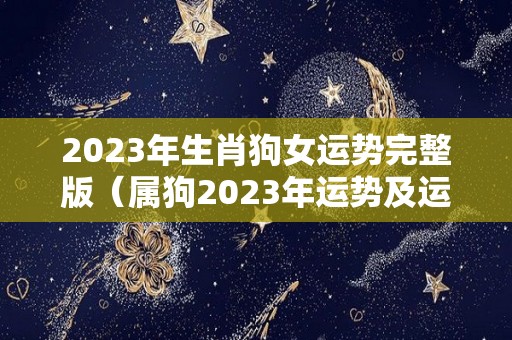 2023年生肖狗女运势完整版（属狗2023年运势及运